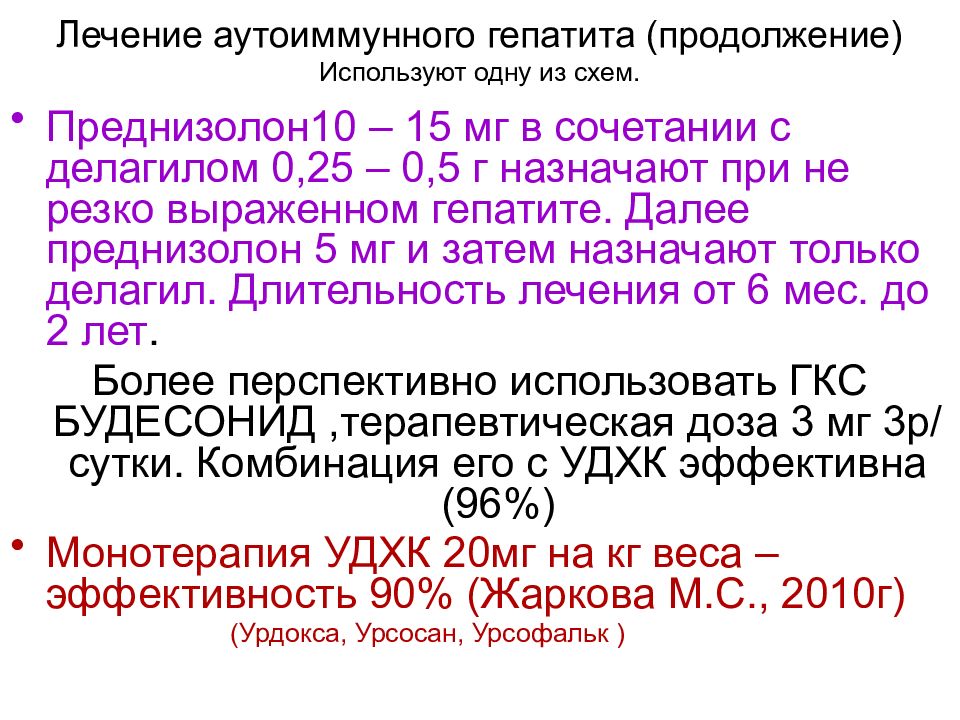 Лечение аутоиммунного гепатита (продолжение)
Используют одну из схем.

• Преднизолон10 – 15 мг в сочетании с делагилом 0,25 – 0,5 г назначают при не резко выраженном гепатите. Далее преднизолон 5 мг и затем назначают только делагил. Длительность лечения от 6 мес. до 2 лет.

Более перспективно использовать ГКС БУДЕСОНИД ,терапевтическая доза 3 мг 3р/сутки. Комбинация его с УДХК эффективна (96%)

• Монотерапия УДХК 20мг на кг веса – эффективность 90% (Жаркова М.С., 2010г)
(Урдокса, Урсосан, Урсофальк )